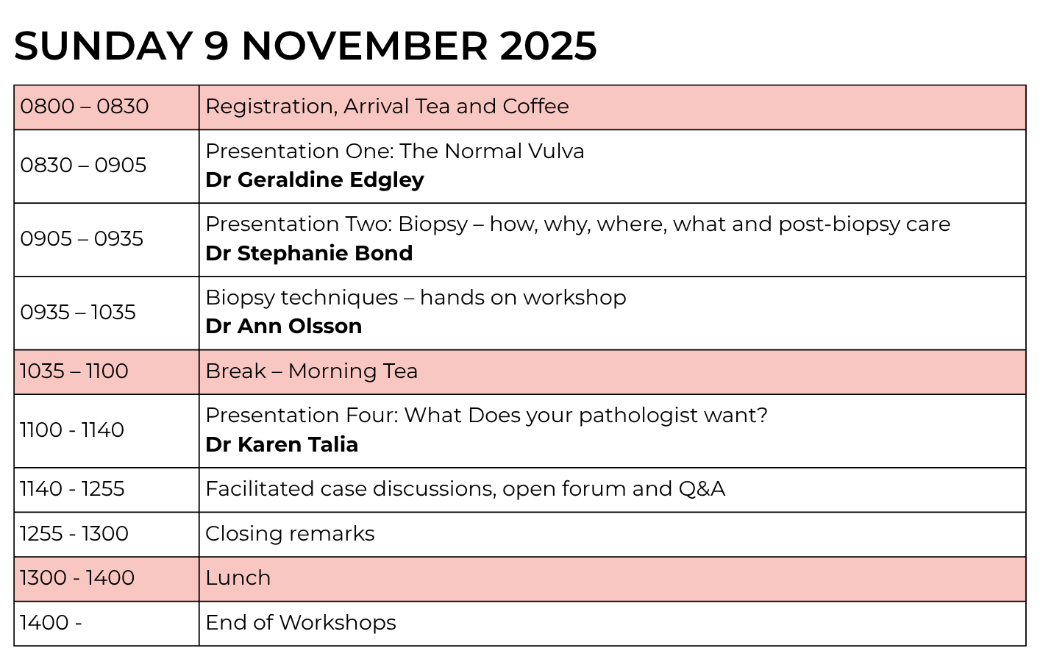 SUNDAY 9 NOVEMBER 2025

| | |
|---|---|
| 0800 – 0830 | Registration, Arrival Tea and Coffee |
| 0830 – 0905 | Presentation One: The Normal Vulva **Dr Geraldine Edgley** |
| 0905 – 0935 | Presentation Two: Biopsy – how, why, where, what and post-biopsy care **Dr Stephanie Bond** |
| 0935 – 1035 | Biopsy techniques – hands on workshop **Dr Ann Olsson** |
| 1035 – 1100 | Break – Morning Tea |
| 1100 - 1140 | Presentation Four: What Does your pathologist want? **Dr Karen Talia** |
| 1140 - 1255 | Facilitated case discussions, open forum and Q&A |
| 1255 - 1300 | Closing remarks |
| 1300 - 1400 | Lunch |
| 1400 - | End of Workshops |